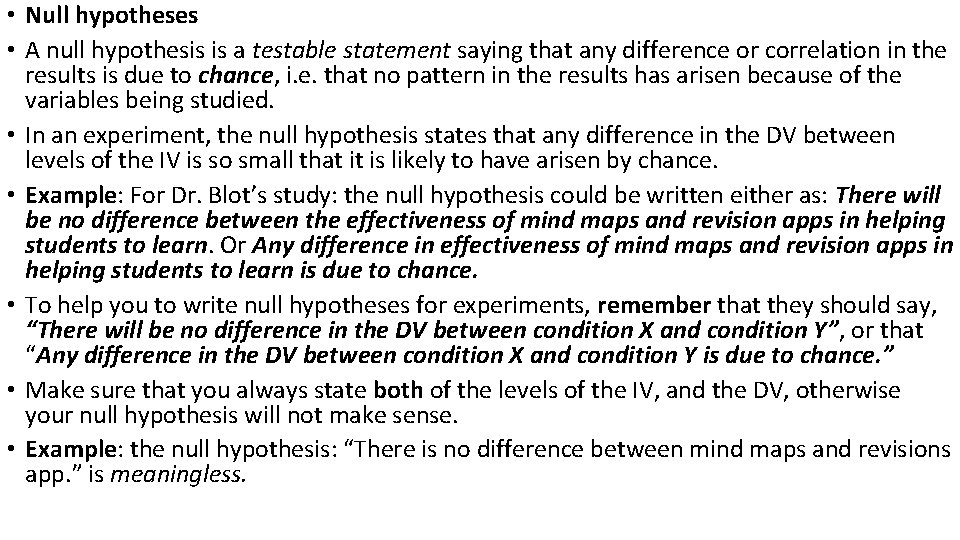 • Null hypotheses

• A null hypothesis is a testable statement saying that any difference or correlation in the results is due to chance, i.e. that no pattern in the results has arisen because of the variables being studied.

• In an experiment, the null hypothesis states that any difference in the DV between levels of the IV is so small that it is likely to have arisen by chance.

• Example: For Dr. Blot's study: the null hypothesis could be written either as: There will be no difference between the effectiveness of mind maps and revision apps in helping students to learn. Or Any difference in effectiveness of mind maps and revision apps in helping students to learn is due to chance.

• To help you to write null hypotheses for experiments, remember that they should say, "There will be no difference in the DV between condition X and condition Y", or that "Any difference in the DV between condition X and condition Y is due to chance."

• Make sure that you always state both of the levels of the IV, and the DV, otherwise your null hypothesis will not make sense.

• Example: the null hypothesis: "There is no difference between mind maps and revisions app." is meaningless.